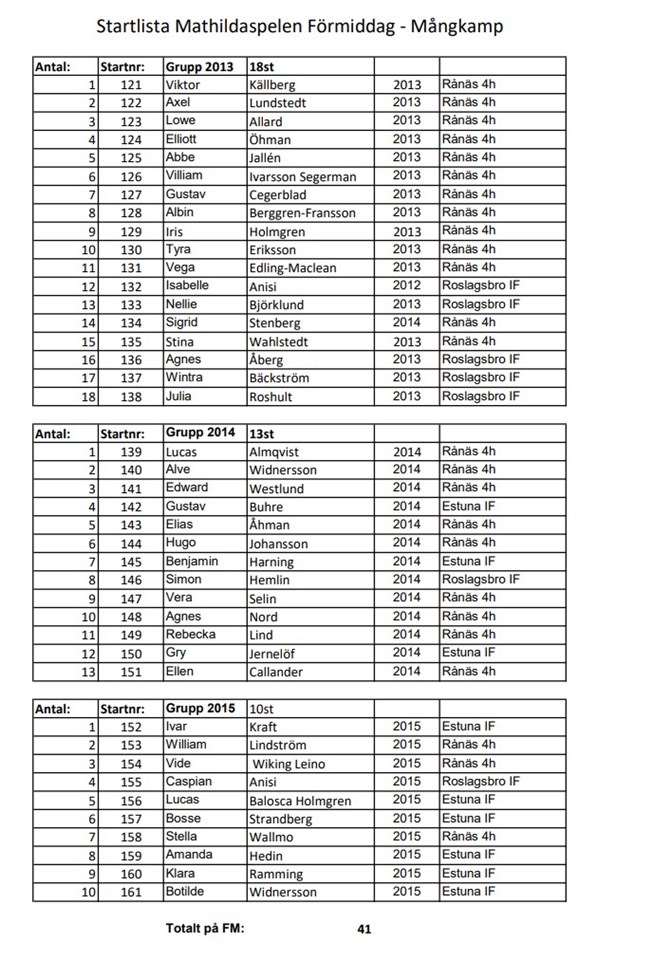 Startlista Mathildaspelen Förmiddag - Mångkamp

| Antal: | Startnr: | Grupp 2013 | 18st | | |
|---|---|---|---|---|---|
| 1 | 121 | Viktor | Källberg | 2013 | Rånäs 4h |
| 2 | 122 | Axel | Lundstedt | 2013 | Rånäs 4h |
| 3 | 123 | Lowe | Allard | 2013 | Rånäs 4h |
| 4 | 124 | Elliott | Öhman | 2013 | Rånäs 4h |
| 5 | 125 | Abbe | Jallén | 2013 | Rånäs 4h |
| 6 | 126 | Villiam | Ivarsson Segerman | 2013 | Rånäs 4h |
| 7 | 127 | Gustav | Cegerblad | 2013 | Rånäs 4h |
| 8 | 128 | Albin | Berggren-Fransson | 2013 | Rånäs 4h |
| 9 | 129 | Iris | Holmgren | 2013 | Rånäs 4h |
| 10 | 130 | Tyra | Eriksson | 2013 | Rånäs 4h |
| 11 | 131 | Vega | Edling-Maclean | 2013 | Rånäs 4h |
| 12 | 132 | Isabelle | Anisi | 2012 | Roslagsbro IF |
| 13 | 133 | Nellie | Björklund | 2013 | Roslagsbro IF |
| 14 | 134 | Sigrid | Stenberg | 2014 | Rånäs 4h |
| 15 | 135 | Stina | Wahlstedt | 2013 | Rånäs 4h |
| 16 | 136 | Agnes | Åberg | 2013 | Roslagsbro IF |
| 17 | 137 | Wintra | Bäckström | 2013 | Roslagsbro IF |
| 18 | 138 | Julia | Roshult | 2013 | Roslagsbro IF |

| Antal: | Startnr: | Grupp 2014 | 13st | | |
|---|---|---|---|---|---|
| 1 | 139 | Lucas | Almqvist | 2014 | Rånäs 4h |
| 2 | 140 | Alve | Widnersson | 2014 | Rånäs 4h |
| 3 | 141 | Edward | Westlund | 2014 | Rånäs 4h |
| 4 | 142 | Gustav | Buhre | 2014 | Estuna IF |
| 5 | 143 | Elias | Åhman | 2014 | Rånäs 4h |
| 6 | 144 | Hugo | Johansson | 2014 | Rånäs 4h |
| 7 | 145 | Benjamin | Harning | 2014 | Estuna IF |
| 8 | 146 | Simon | Hemlin | 2014 | Roslagsbro IF |
| 9 | 147 | Vera | Selin | 2014 | Rånäs 4h |
| 10 | 148 | Agnes | Nord | 2014 | Rånäs 4h |
| 11 | 149 | Rebecka | Lind | 2014 | Rånäs 4h |
| 12 | 150 | Gry | Jernelöf | 2014 | Estuna IF |
| 13 | 151 | Ellen | Callander | 2014 | Rånäs 4h |

| Antal: | Startnr: | Grupp 2015 | 10st | | |
|---|---|---|---|---|---|
| 1 | 152 | Ivar | Kraft | 2015 | Estuna IF |
| 2 | 153 | William | Lindström | 2015 | Rånäs 4h |
| 3 | 154 | Vide | Wiking Leino | 2015 | Rånäs 4h |
| 4 | 155 | Caspian | Anisi | 2015 | Roslagsbro IF |
| 5 | 156 | Lucas | Balosca Holmgren | 2015 | Estuna IF |
| 6 | 157 | Bosse | Strandberg | 2015 | Estuna IF |
| 7 | 158 | Stella | Wallmo | 2015 | Rånäs 4h |
| 8 | 159 | Amanda | Hedin | 2015 | Estuna IF |
| 9 | 160 | Klara | Ramming | 2015 | Estuna IF |
| 10 | 161 | Botilde | Widnersson | 2015 | Estuna IF |

Totalt på FM: 41